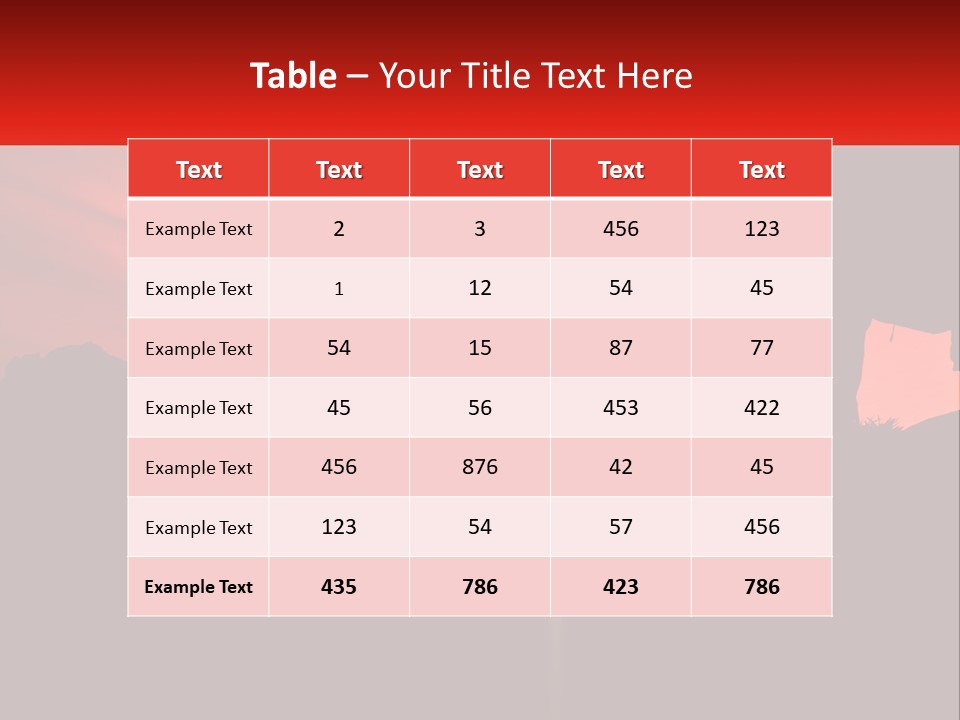 Table – Your Title Text Here

| Text | Text | Text | Text | Text |
|---|---|---|---|---|
| Example Text | 2 | 3 | 456 | 123 |
| Example Text | 1 | 12 | 54 | 45 |
| Example Text | 54 | 15 | 87 | 77 |
| Example Text | 45 | 56 | 453 | 422 |
| Example Text | 456 | 876 | 42 | 45 |
| Example Text | 123 | 54 | 57 | 456 |
| Example Text | 435 | 786 | 423 | 786 |